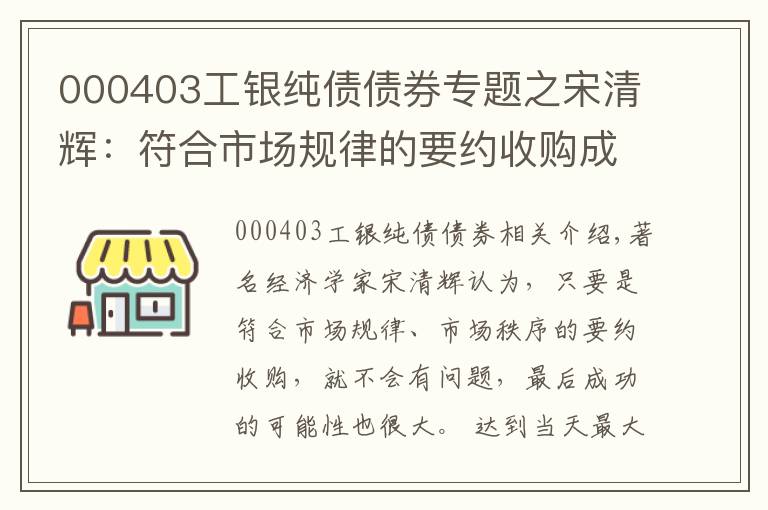 000403工银纯债债券专题之宋清辉：符合市场规律的要约收购成

000403工银纯债债券相关介绍,著名经济学家宋清辉认为，只要是符合市场规律、市场秩序的要约收购，就不会有问题，最后成功的可能性也很大。达到当天最大